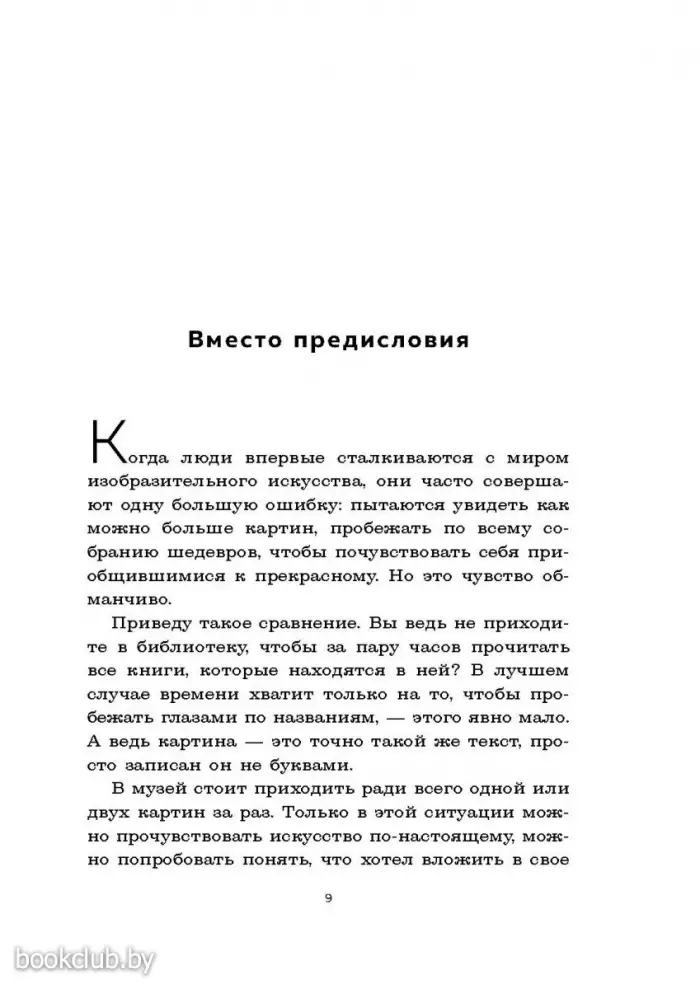 Вместо предисловия

Когда люди впервые сталкиваются с миром изобразительного искусства, они часто совершают одну большую ошибку: пытаются увидеть как можно больше картин, пробежать по всему собранию шедевров, чтобы почувствовать себя приобщившимися к прекрасному. Но это чувство обманчиво.

Приведу такое сравнение. Вы ведь не приходите в библиотеку, чтобы за пару часов прочитать все книги, которые находятся в ней? В лучшем случае времени хватит только на то, чтобы пробежать глазами по названиям, — этого явно мало. А ведь картина — это точно такой же текст, просто записан он не буквами.

В музей стоит приходить ради всего одной или двух картин за раз. Только в этой ситуации можно прочувствовать искусство по-настоящему, можно попробовать понять, что хотел вложить в свое

9

bookclub.by